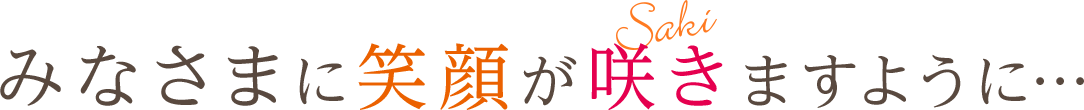 Saki
みなさまに笑顔が咲きますように…